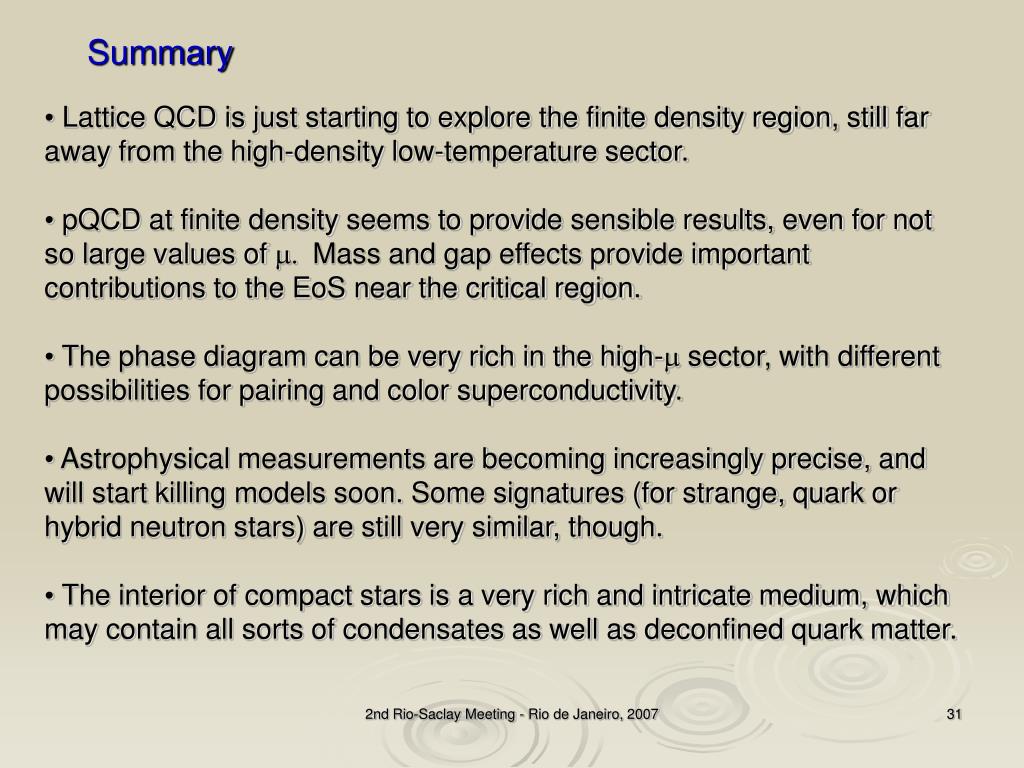 Summary

• Lattice QCD is just starting to explore the finite density region, still far away from the high-density low-temperature sector.

• pQCD at finite density seems to provide sensible results, even for not so large values of $\mu$. Mass and gap effects provide important contributions to the EoS near the critical region.

• The phase diagram can be very rich in the high-$\mu$ sector, with different possibilities for pairing and color superconductivity.

• Astrophysical measurements are becoming increasingly precise, and will start killing models soon. Some signatures (for strange, quark or hybrid neutron stars) are still very similar, though.

• The interior of compact stars is a very rich and intricate medium, which may contain all sorts of condensates as well as deconfined quark matter.

2nd Rio-Saclay Meeting - Rio de Janeiro, 2007

31